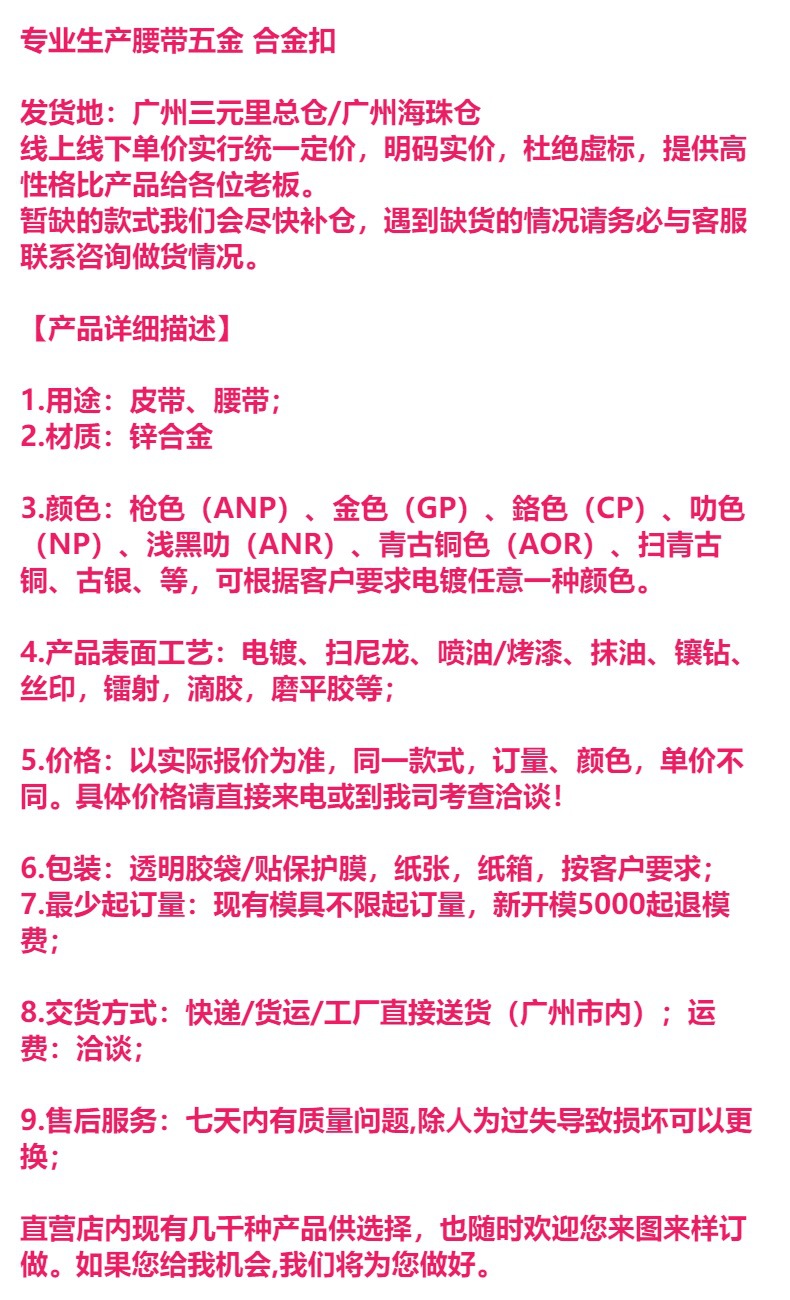 专业生产腰带五金 合金扣

发货地：广州三元里总仓/广州海珠仓
线上线下单价实行统一定价，明码实价，杜绝虚标，提供高性格比产品给各位老板。
暂缺的款式我们会尽快补仓，遇到缺货的情况请务必与客服联系咨询做货情况。

【产品详细描述】

1.用途：皮带、腰带；
2.材质：锌合金

3.颜色：枪色（ANP）、金色（GP）、鉻色（CP）、叻色（NP）、浅黑叻（ANR）、青古铜色（AOR）、扫青古铜、古银、等，可根据客户要求电镀任意一种颜色。

4.产品表面工艺：电镀、扫尼龙、喷油/烤漆、抹油、镶钻、丝印，镭射，滴胶，磨平胶等；

5.价格：以实际报价为准，同一款式，订量、颜色，单价不同。具体价格请直接来电或到我司考查洽谈！

6.包装：透明胶袋/贴保护膜，纸张，纸箱，按客户要求；
7.最少起订量：现有模具不限起订量，新开模5000起退模费；

8.交货方式：快递/货运/工厂直接送货（广州市内）；运费：洽谈；

9.售后服务：七天内有质量问题,除人为过失导致损坏可以更换；

直营店内现有几千种产品供选择，也随时欢迎您来图来样订做。如果您给我机会,我们将为您做好。